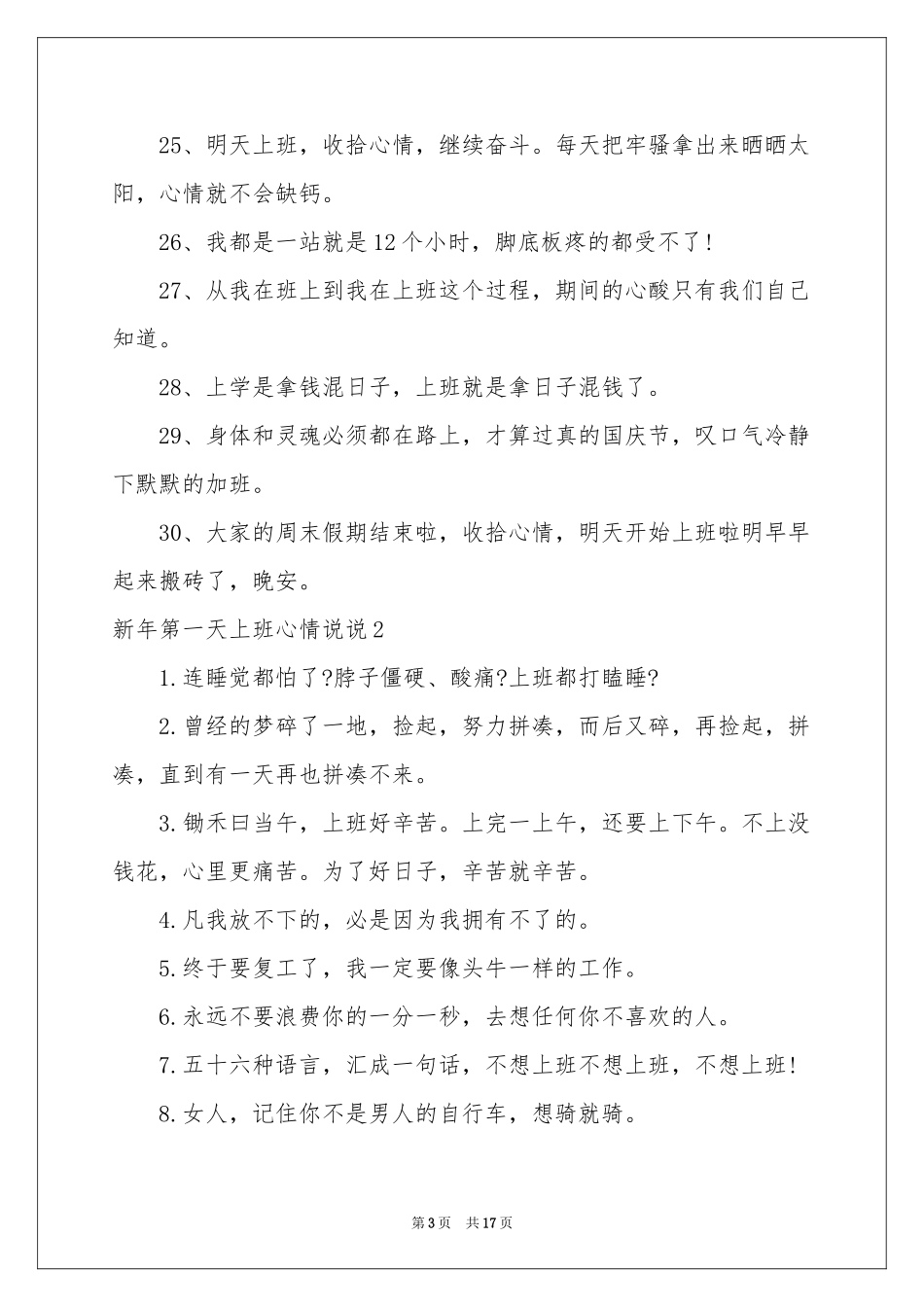 25、明天上班，收拾心情，继续奋斗。每天把牢骚拿出来晒晒太阳，心情就不会缺钙。

26、我都是一站就是12个小时，脚底板疼的都受不了!

27、从我在班上到我在上班这个过程，期间的心酸只有我们自己知道。

28、上学是拿钱混日子，上班就是拿日子混钱了。

29、身体和灵魂必须都在路上，才算过真的国庆节，叹口气冷静下默默的加班。

30、大家的周末假期结束啦，收拾心情，明天开始上班啦明早早起来搬砖了，晚安。

新年第一天上班心情说说2

1.连睡觉都怕了?脖子僵硬、酸痛?上班都打瞌睡?

2.曾经的梦碎了一地，捡起，努力拼凑，而后又碎，再捡起，拼凑，直到有一天再也拼凑不来。

3.锄禾曰当午，上班好辛苦。上完一上午，还要上下午。不上没钱花，心里更痛苦。为了好日子，辛苦就辛苦。

4.凡我放不下的，必是因为我拥有不了的。

5.终于要复工了，我一定要像头牛一样的工作。

6.永远不要浪费你的一分一秒，去想任何你不喜欢的人。

7.五十六种语言，汇成一句话，不想上班不想上班，不想上班!

8.女人，记住你不是男人的自行车，想骑就骑。

第3页 共17页